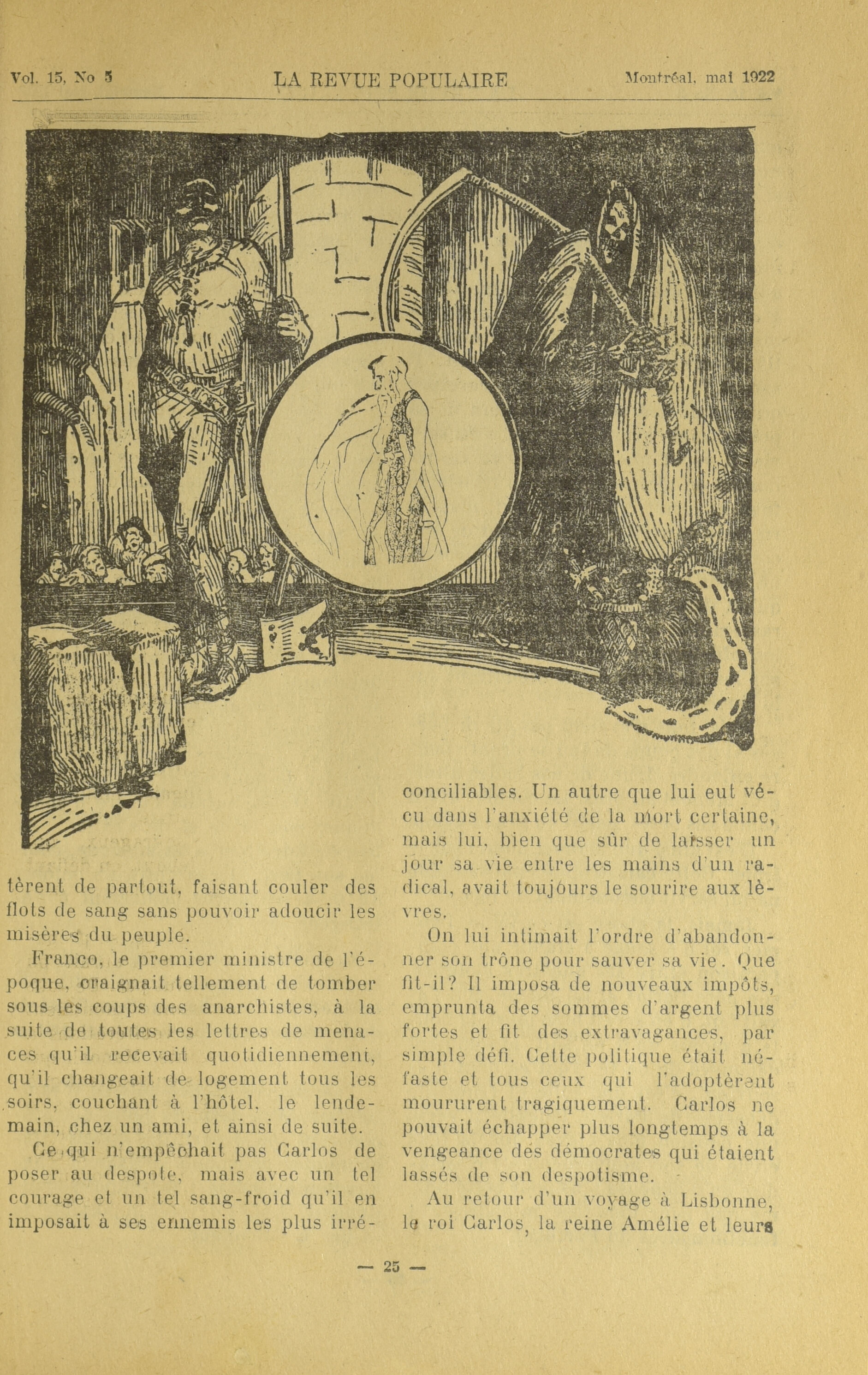 Vol. 15, No 5 LA REVUE POPULAIRE Montréal, mai 1922

tèrent de partout, faisant couler des flots de sang sans pouvoir adoucir les misères du peuple.

Franco, le premier ministre de l'époque, craignait tellement de tomber sous les coups des anarchistes, à la suite de toutes les lettres de menaces qu'il recevait quotidiennement, qu'il changeait de logement tous les soirs, couchant à l'hôtel, le lendemain, chez un ami, et ainsi de suite.

Ce qui n'empêchait pas Carlos de poser au despote, mais avec un tel courage et un tel sang-froid qu'il en imposait à ses ennemis les plus irréconciliables. Un autre que lui eut vécu dans l'anxiété de la mort certaine, mais lui, bien que sûr de laisser un jour sa vie entre les mains d'un radical, avait toujours le sourire aux lèvres.

On lui intimait l'ordre d'abandonner son trône pour sauver sa vie. Que fit-il? Il imposa de nouveaux impôts, emprunta des sommes d'argent plus fortes et fit des extravagances, par simple défi. Cette politique était néfaste et tous ceux qui l'adoptèrent moururent tragiquement. Carlos ne pouvait échapper plus longtemps à la vengeance des démocrates qui étaient lassés de son despotisme.

Au retour d'un voyage à Lisbonne, le roi Carlos, la reine Amélie et leurs

— 25 —